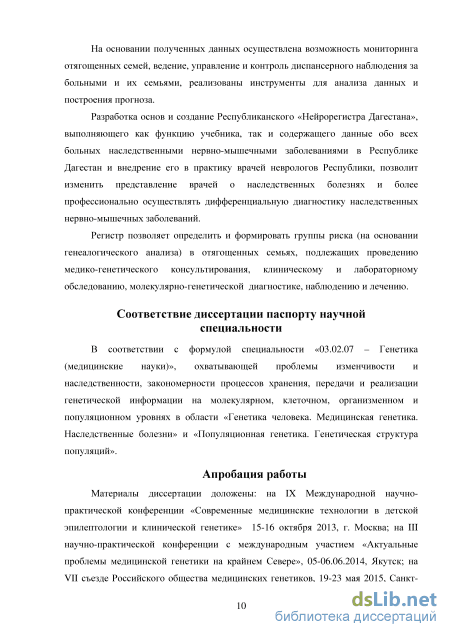 На основании полученных данных осуществлена возможность мониторинга отягощенных семей, ведение, управление и контроль диспансерного наблюдения за больными и их семьями, реализованы инструменты для анализа данных и построения прогноза.

Разработка основ и создание Республиканского «Нейрорегистра Дагестана», выполняющего как функцию учебника, так и содержащего данные обо всех больных наследственными нервно-мышечными заболеваниями в Республике Дагестан и внедрение его в практику врачей неврологов Республики, позволит изменить представление врачей о наследственных болезнях и более профессионально осуществлять дифференциальную диагностику наследственных нервно-мышечных заболеваний.

Регистр позволяет определить и формировать группы риска (на основании генеалогического анализа) в отягощенных семьях, подлежащих проведению медико-генетического консультирования, клиническому и лабораторному обследованию, молекулярно-генетической диагностике, наблюдению и лечению.

Соответствие диссертации паспорту научной специальности

В соответствии с формулой специальности «03.02.07 – Генетика (медицинские науки)», охватывающей проблемы изменчивости и наследственности, закономерности процессов хранения, передачи и реализации генетической информации на молекулярном, клеточном, организменном и популяционном уровнях в области «Генетика человека. Медицинская генетика. Наследственные болезни» и «Популяционная генетика. Генетическая структура популяций».

Апробация работы

Материалы диссертации доложены: на IX Международной научно-практической конференции «Современные медицинские технологии в детской эпилептологии и клинической генетике» 15-16 октября 2013, г. Москва; на III научно-практической конференции с международным участием «Актуальные проблемы медицинской генетики на крайнем Севере», 05-06.06.2014, Якутск; на VII съезде Российского общества медицинских генетиков, 19-23 мая 2015, Санкт-

10

dsLib.net
библиотека диссертаций